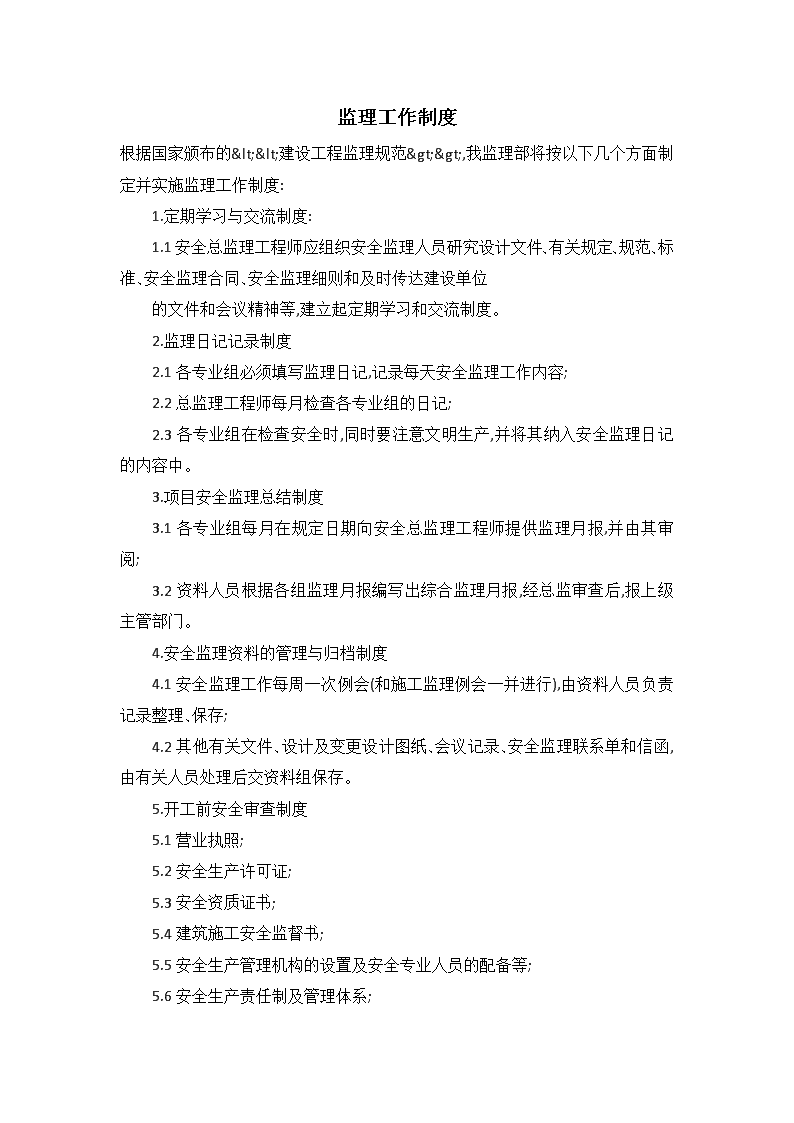 监理工作制度

根据国家颁布的&lt;&lt;建设工程监理规范&gt;&gt;,我监理部将按以下几个方面制定并实施监理工作制度:

1.定期学习与交流制度:

1.1 安全总监理工程师应组织安全监理人员研究设计文件、有关规定、规范、标准、安全监理合同、安全监理细则和及时传达建设单位

的文件和会议精神等,建立起定期学习和交流制度。

2.监理日记记录制度

2.1 各专业组必须填写监理日记,记录每天安全监理工作内容;

2.2 总监理工程师每月检查各专业组的日记;

2.3 各专业组在检查安全时,同时要注意文明生产,并将其纳入安全监理日记的内容中。

3.项目安全监理总结制度

3.1 各专业组每月在规定日期向安全总监理工程师提供监理月报,并由其审阅;

3.2 资料人员根据各组监理月报编写出综合监理月报,经总监审查后,报上级主管部门。

4.安全监理资料的管理与归档制度

4.1 安全监理工作每周一次例会(和施工监理例会一并进行),由资料人员负责记录整理、保存;

4.2 其他有关文件、设计及变更设计图纸、会议记录、安全监理联系单和信函,由有关人员处理后交资料组保存。

5.开工前安全审查制度

5.1 营业执照;

5.2 安全生产许可证;

5.3 安全资质证书;

5.4 建筑施工安全监督书;

5.5 安全生产管理机构的设置及安全专业人员的配备等;

5.6 安全生产责任制及管理体系;